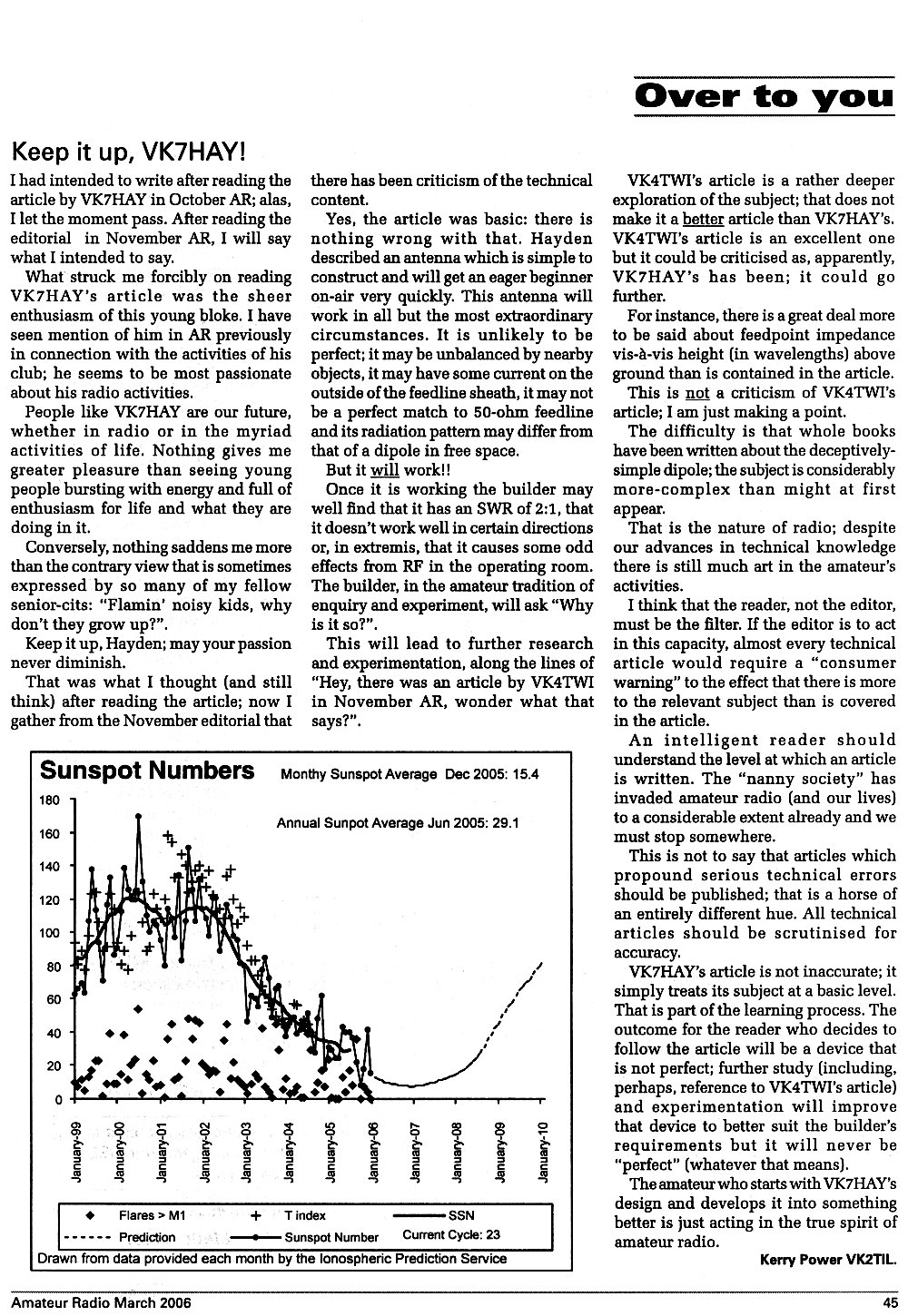 Over to you

Keep it up, VK7HAY!

I had intended to write after reading the article by VK7HAY in October AR; alas, I let the moment pass. After reading the editorial in November AR, I will say what I intended to say.

What struck me forcibly on reading VK7HAY's article was the sheer enthusiasm of this young bloke. I have seen mention of him in AR previously in connection with the activities of his club; he seems to be most passionate about his radio activities.

People like VK7HAY are our future, whether in radio or in the myriad activities of life. Nothing gives me greater pleasure than seeing young people bursting with energy and full of enthusiasm for life and what they are doing in it.

Conversely, nothing saddens me more than the contrary view that is sometimes expressed by so many of my fellow senior-cits: "Flamin' noisy kids, why don't they grow up?".

Keep it up, Hayden; may your passion never diminish.

That was what I thought (and still think) after reading the article; now I gather from the November editorial that there has been criticism of the technical content.

Yes, the article was basic: there is nothing wrong with that. Hayden described an antenna which is simple to construct and will get an eager beginner on-air very quickly. This antenna will work in all but the most extraordinary circumstances. It is unlikely to be perfect; it may be unbalanced by nearby objects, it may have some current on the outside of the feedline sheath, it may not be a perfect match to 50-ohm feedline and its radiation pattern may differ from that of a dipole in free space.

But it will work!!

Once it is working the builder may well find that it has an SWR of 2:1, that it doesn't work well in certain directions or, in extremis, that it causes some odd effects from RF in the operating room. The builder, in the amateur tradition of enquiry and experiment, will ask "Why is it so?".

This will lead to further research and experimentation, along the lines of "Hey, there was an article by VK4TWI in November AR, wonder what that says?".

VK4TWI's article is a rather deeper exploration of the subject; that does not make it a better article than VK7HAY's. VK4TWI's article is an excellent one but it could be criticised as, apparently, VK7HAY's has been; it could go further.

For instance, there is a great deal more to be said about feedpoint impedance vis-à-vis height (in wavelengths) above ground than is contained in the article.

This is not a criticism of VK4TWI's article; I am just making a point.

The difficulty is that whole books have been written about the deceptively-simple dipole; the subject is considerably more-complex than might at first appear.

That is the nature of radio; despite our advances in technical knowledge there is still much art in the amateur's activities.

I think that the reader, not the editor, must be the filter. If the editor is to act in this capacity, almost every technical article would require a "consumer warning" to the effect that there is more to the relevant subject than is covered in the article.

An intelligent reader should understand the level at which an article is written. The "nanny society" has invaded amateur radio (and our lives) to a considerable extent already and we must stop somewhere.

This is not to say that articles which propound serious technical errors should be published; that is a horse of an entirely different hue. All technical articles should be scrutinised for accuracy.

VK7HAY's article is not inaccurate; it simply treats its subject at a basic level. That is part of the learning process. The outcome for the reader who decides to follow the article will be a device that is not perfect; further study (including, perhaps, reference to VK4TWI's article) and experimentation will improve that device to better suit the builder's requirements but it will never be "perfect" (whatever that means).

The amateur who starts with VK7HAY's design and develops it into something better is just acting in the true spirit of amateur radio.

Kerry Power VK2TIL.

Sunspot Numbers Monthy Sunspot Average Dec 2005: 15.4
Annual Sunpot Average Jun 2005: 29.1
180 160 140 120 100 80 60 40 20 0
January-99 January-00 January-01 January-02 January-03 January-04 January-05 January-06 January-07 January-08 January-09 January-10
Flares > M1 T index SSN
Prediction Sunspot Number Current Cycle: 23
Drawn from data provided each month by the Ionospheric Prediction Service

Amateur Radio March 2006 45